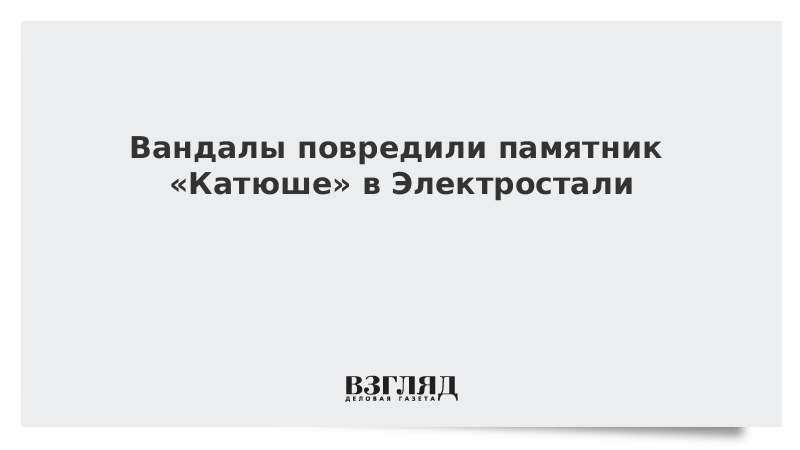 Вандалы повредили памятник «Катюше» в Электростали

ВЗГЛЯД
ДЕЛОВАЯ ГАЗЕТА